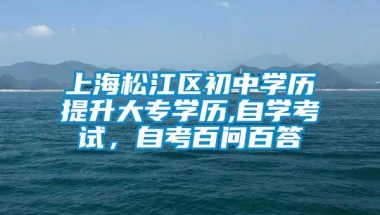 上海松江区初中学历提升大专学历,自学考试，自考百问百答